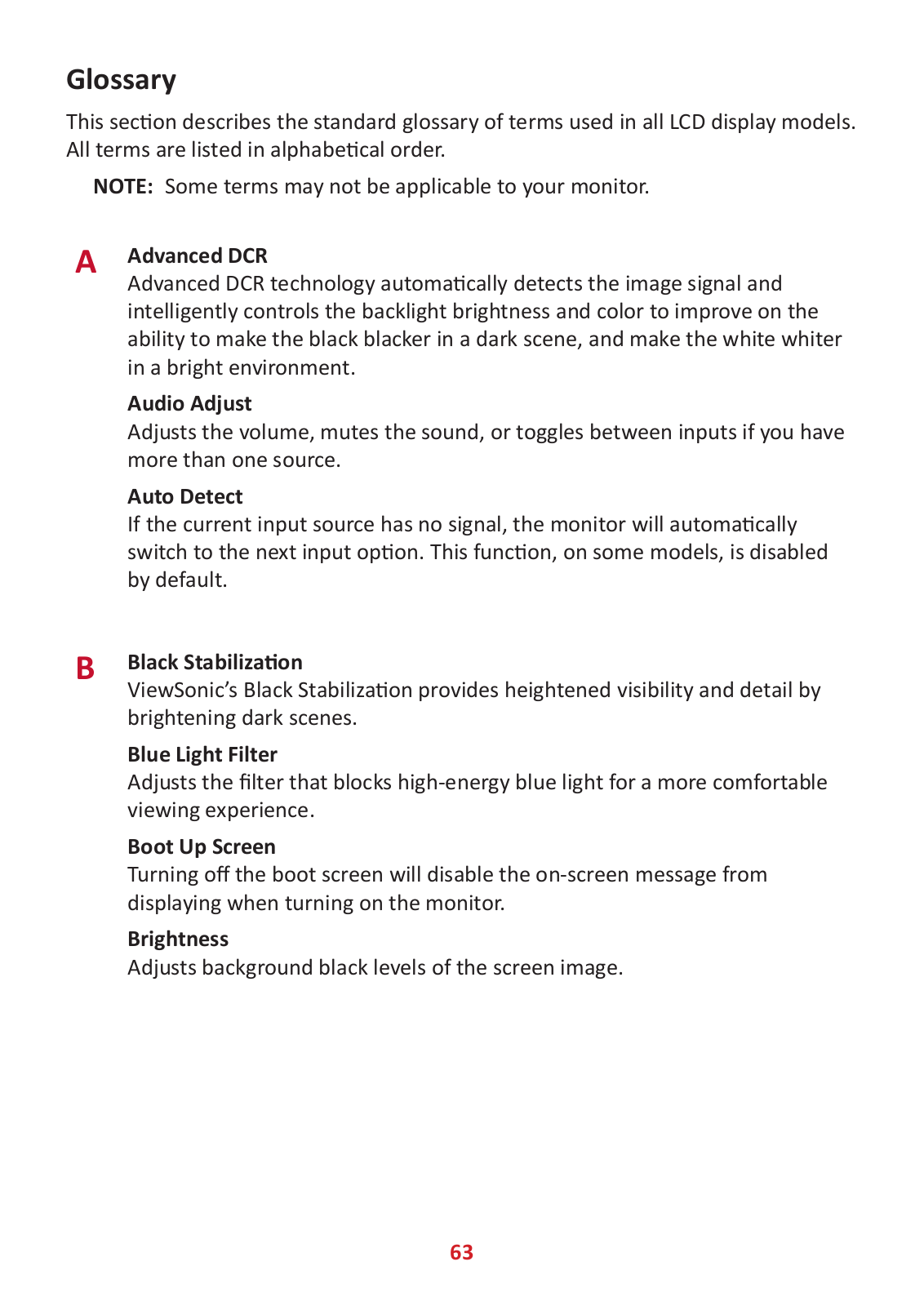 Glossary

This section describes the standard glossary of terms used in all LCD display models. All terms are listed in alphabetical order.

NOTE: Some terms may not be applicable to your monitor.

A

Advanced DCR
Advanced DCR technology automatically detects the image signal and intelligently controls the backlight brightness and color to improve on the ability to make the black blacker in a dark scene, and make the white whiter in a bright environment.

Audio Adjust
Adjusts the volume, mutes the sound, or toggles between inputs if you have more than one source.

Auto Detect
If the current input source has no signal, the monitor will automatically switch to the next input option. This function, on some models, is disabled by default.

B

Black Stabilization
ViewSonic's Black Stabilization provides heightened visibility and detail by brightening dark scenes.

Blue Light Filter
Adjusts the filter that blocks high-energy blue light for a more comfortable viewing experience.

Boot Up Screen
Turning off the boot screen will disable the on-screen message from displaying when turning on the monitor.

Brightness
Adjusts background black levels of the screen image.

63